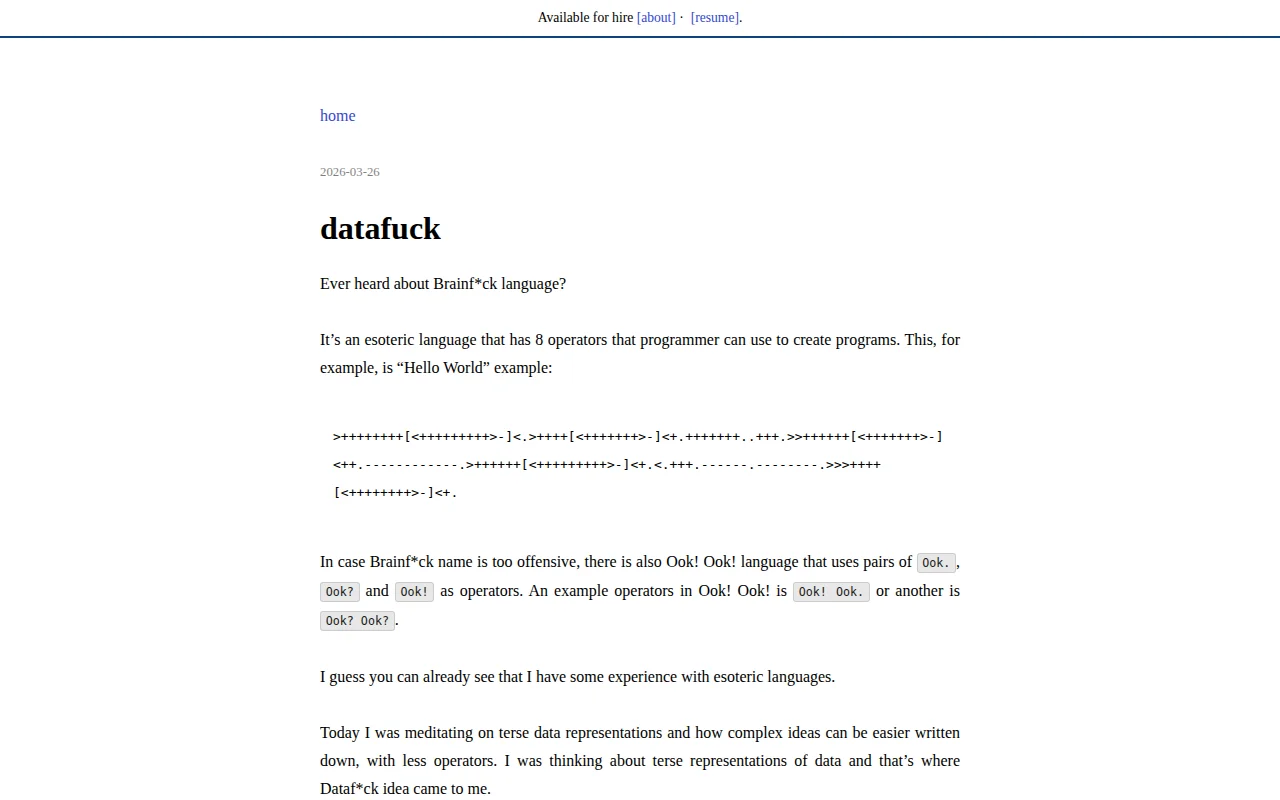 Available for hire [about] · [resume].

home

2026-03-26

datafuck

Ever heard about Brainf*ck language?

It's an esoteric language that has 8 operators that programmer can use to create programs. This, for example, is "Hello World" example:

>++++++++[<+++++++++>-]<.>++++[<+++++++>-]<+.+++++++..+++.>>++++++[<+++++++>-]
<++.------------.>++++++[<+++++++++>-]<+.<.+++.------.--------.>>>++++
[<++++++++>-]<+.

In case Brainf*ck name is too offensive, there is also Ook! Ook! language that uses pairs of Ook., Ook? and Ook! as operators. An example operators in Ook! Ook! is Ook! Ook. or another is Ook? Ook?.

I guess you can already see that I have some experience with esoteric languages.

Today I was meditating on terse data representations and how complex ideas can be easier written down, with less operators. I was thinking about terse representations of data and that's where Dataf*ck idea came to me.